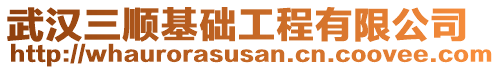 武汉三顺基础工程有限公司
http://whaurorasusan.cn.coovee.com